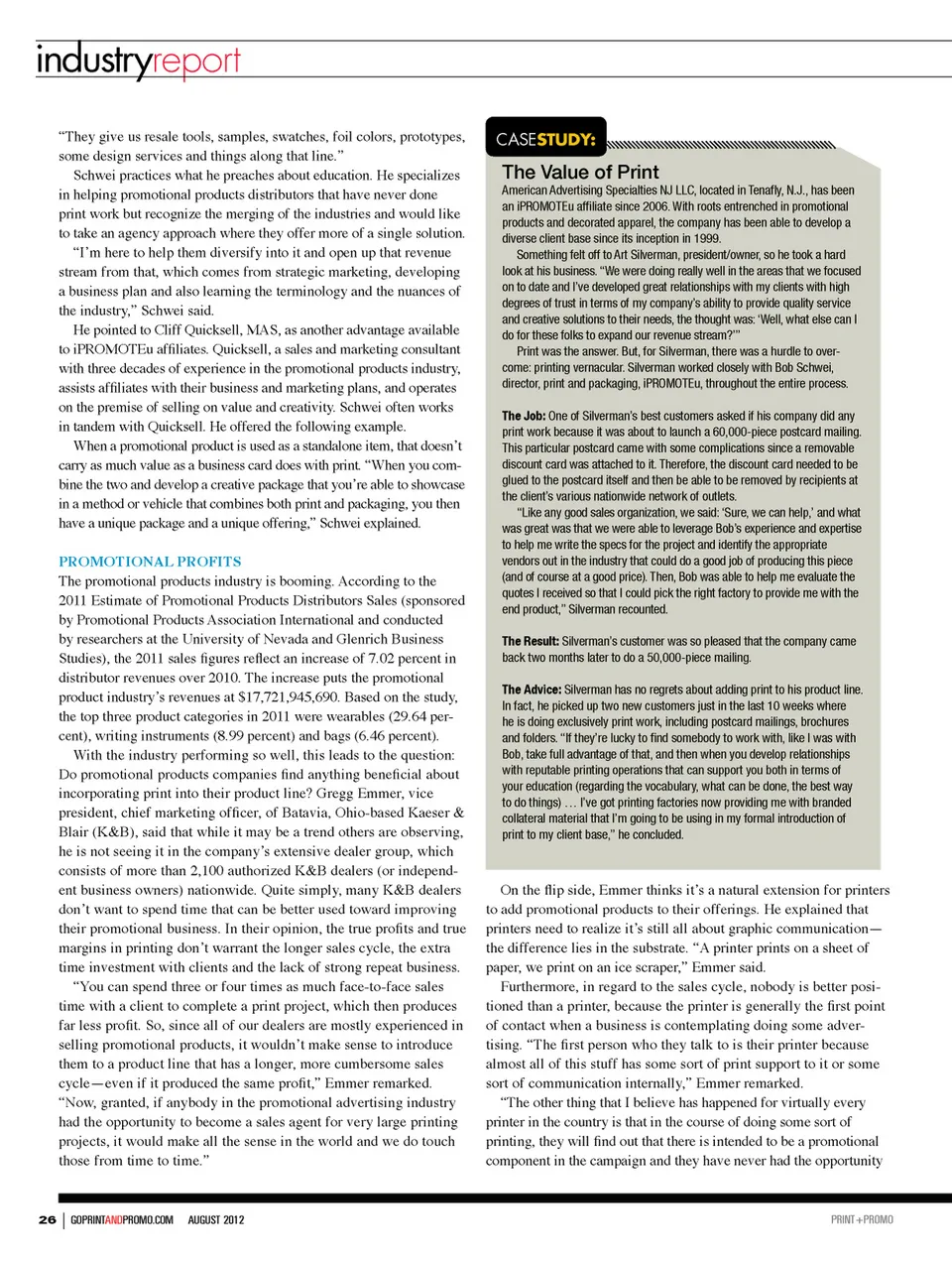 industryreport

"They give us resale tools, samples, swatches, foil colors, prototypes, some design services and things along that line."

Schwei practices what he preaches about education. He specializes in helping promotional products distributors that have never done print work but recognize the merging of the industries and would like to take an agency approach where they offer more of a single solution.

"I'm here to help them diversify into it and open up that revenue stream from that, which comes from strategic marketing, developing a business plan and also learning the terminology and the nuances of the industry," Schwei said.

He pointed to Cliff Quicksell, MAS, as another advantage available to iPROMOTEu affiliates. Quicksell, a sales and marketing consultant with three decades of experience in the promotional products industry, assists affiliates with their business and marketing plans, and operates on the premise of selling on value and creativity. Schwei often works in tandem with Quicksell. He offered the following example.

When a promotional product is used as a standalone item, that doesn't carry as much value as a business card does with print. "When you combine the two and develop a creative package that you're able to showcase in a method or vehicle that combines both print and packaging, you then have a unique package and a unique offering," Schwei explained.

PROMOTIONAL PROFITS

The promotional products industry is booming. According to the 2011 Estimate of Promotional Products Distributors Sales (sponsored by Promotional Products Association International and conducted by researchers at the University of Nevada and Glenrich Business Studies), the 2011 sales figures reflect an increase of 7.02 percent in distributor revenues over 2010. The increase puts the promotional product industry's revenues at $17,721,945,690. Based on the study, the top three product categories in 2011 were wearables (29.64 percent), writing instruments (8.99 percent) and bags (6.46 percent).

With the industry performing so well, this leads to the question: Do promotional products companies find anything beneficial about incorporating print into their product line? Gregg Emmer, vice president, chief marketing officer, of Batavia, Ohio-based Kaeser & Blair (K&B), said that while it may be a trend others are observing, he is not seeing it in the company's extensive dealer group, which consists of more than 2,100 authorized K&B dealers (or independent business owners) nationwide. Quite simply, many K&B dealers don't want to spend time that can be better used toward improving their promotional business. In their opinion, the true profits and true margins in printing don't warrant the longer sales cycle, the extra time investment with clients and the lack of strong repeat business.

"You can spend three or four times as much face-to-face sales time with a client to complete a print project, which then produces far less profit. So, since all of our dealers are mostly experienced in selling promotional products, it wouldn't make sense to introduce them to a product line that has a longer, more cumbersome sales cycle—even if it produced the same profit," Emmer remarked. "Now, granted, if anybody in the promotional advertising industry had the opportunity to become a sales agent for very large printing projects, it would make all the sense in the world and we do touch those from time to time."

CASESTUDY:

The Value of Print

American Advertising Specialties NJ LLC, located in Tenafly, N.J., has been an iPROMOTEu affiliate since 2006. With roots entrenched in promotional products and decorated apparel, the company has been able to develop a diverse client base since its inception in 1999.

Something felt off to Art Silverman, president/owner, so he took a hard look at his business. "We were doing really well in the areas that we focused on to date and I've developed great relationships with my clients with high degrees of trust in terms of my company's ability to provide quality service and creative solutions to their needs, the thought was: 'Well, what else can I do for these folks to expand our revenue stream?'"

Print was the answer. But, for Silverman, there was a hurdle to overcome: printing vernacular. Silverman worked closely with Bob Schwei, director, print and packaging, iPROMOTEu, throughout the entire process.

The Job: One of Silverman's best customers asked if his company did any print work because it was about to launch a 60,000-piece postcard mailing. This particular postcard came with some complications since a removable discount card was attached to it. Therefore, the discount card needed to be glued to the postcard itself and then be able to be removed by recipients at the client's various nationwide network of outlets.

"Like any good sales organization, we said: 'Sure, we can help,' and what was great was that we were able to leverage Bob's experience and expertise to help me write the specs for the project and identify the appropriate vendors out in the industry that could do a good job of producing this piece (and of course at a good price). Then, Bob was able to help me evaluate the quotes I received so that I could pick the right factory to provide me with the end product," Silverman recounted.

The Result: Silverman's customer was so pleased that the company came back two months later to do a 50,000-piece mailing.

The Advice: Silverman has no regrets about adding print to his product line. In fact, he picked up two new customers just in the last 10 weeks where he is doing exclusively print work, including postcard mailings, brochures and folders. "If they're lucky to find somebody to work with, like I was with Bob, take full advantage of that, and then when you develop relationships with reputable printing operations that can support you both in terms of your education (regarding the vocabulary, what can be done, the best way to do things) … I've got printing factories now providing me with branded collateral material that I'm going to be using in my formal introduction of print to my client base," he concluded.

On the flip side, Emmer thinks it's a natural extension for printers to add promotional products to their offerings. He explained that printers need to realize it's still all about graphic communication—the difference lies in the substrate. "A printer prints on a sheet of paper, we print on an ice scraper," Emmer said.

Furthermore, in regard to the sales cycle, nobody is better positioned than a printer, because the printer is generally the first point of contact when a business is contemplating doing some advertising. "The first person who they talk to is their printer because almost all of this stuff has some sort of print support to it or some sort of communication internally," Emmer remarked.

"The other thing that I believe has happened for virtually every printer in the country is that in the course of doing some sort of printing, they will find out that there is intended to be a promotional component in the campaign and they have never had the opportunity

26 | GOPRINTANDPROMO.COM AUGUST 2012

PRINT+PROMO